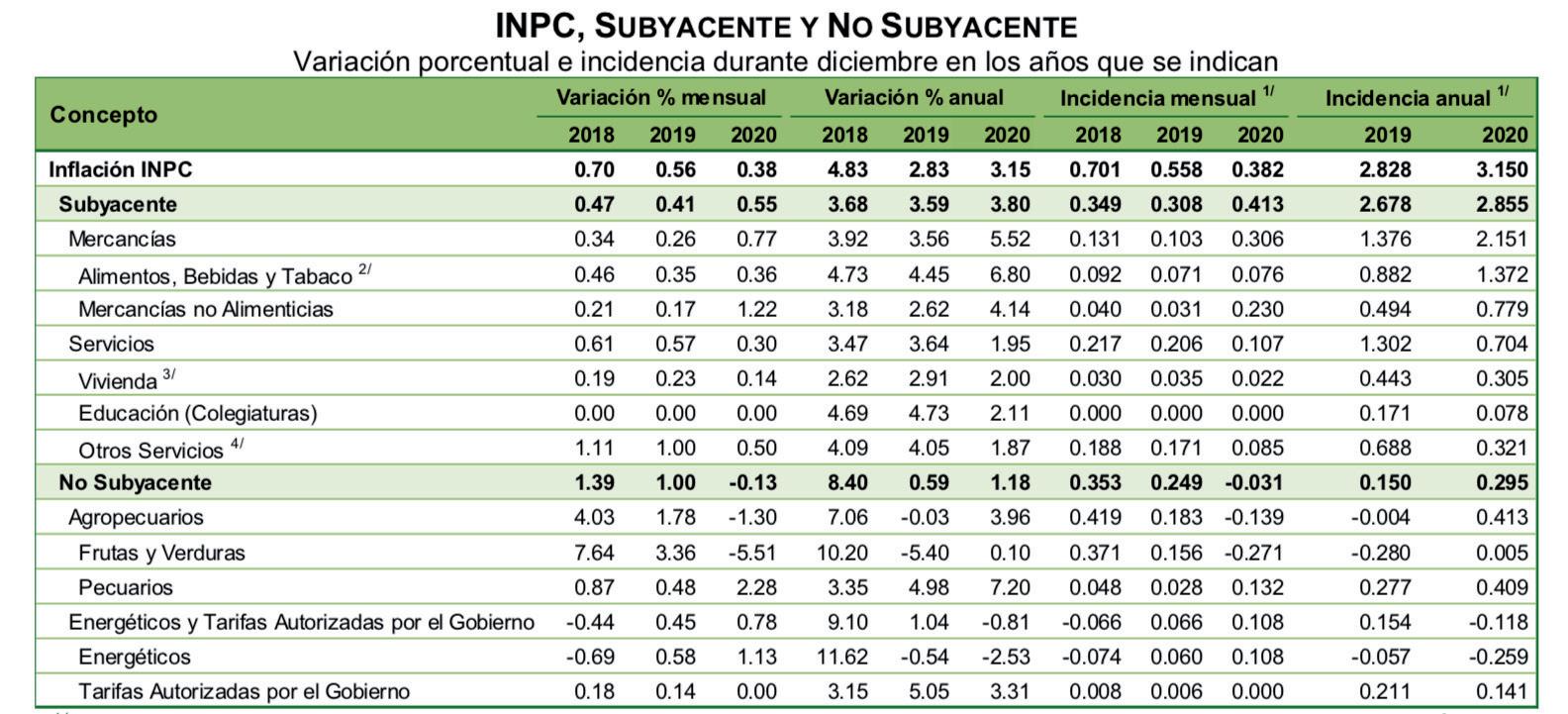 INPC, SUBYACENTE Y NO SUBYACENTE
Variación porcentual e incidencia durante diciembre en los años que se indican

| Concepto | Variación % mensual 2018 | Variación % mensual 2019 | Variación % mensual 2020 | Variación % anual 2018 | Variación % anual 2019 | Variación % anual 2020 | Incidencia mensual $^{1/}$ 2018 | Incidencia mensual $^{1/}$ 2019 | Incidencia mensual $^{1/}$ 2020 | Incidencia anual $^{1/}$ 2019 | Incidencia anual $^{1/}$ 2020 |
|---|---|---|---|---|---|---|---|---|---|---|---|
| Inflación INPC | 0.70 | 0.56 | 0.38 | 4.83 | 2.83 | 3.15 | 0.701 | 0.558 | 0.382 | 2.828 | 3.150 |
| Subyacente | 0.47 | 0.41 | 0.55 | 3.68 | 3.59 | 3.80 | 0.349 | 0.308 | 0.413 | 2.678 | 2.855 |
| Mercancías | 0.34 | 0.26 | 0.77 | 3.92 | 3.56 | 5.52 | 0.131 | 0.103 | 0.306 | 1.376 | 2.151 |
| Alimentos, Bebidas y Tabaco $^{2/}$ | 0.46 | 0.35 | 0.36 | 4.73 | 4.45 | 6.80 | 0.092 | 0.071 | 0.076 | 0.882 | 1.372 |
| Mercancías no Alimenticias | 0.21 | 0.17 | 1.22 | 3.18 | 2.62 | 4.14 | 0.040 | 0.031 | 0.230 | 0.494 | 0.779 |
| Servicios | 0.61 | 0.57 | 0.30 | 3.47 | 3.64 | 1.95 | 0.217 | 0.206 | 0.107 | 1.302 | 0.704 |
| Vivienda $^{3/}$ | 0.19 | 0.23 | 0.14 | 2.62 | 2.91 | 2.00 | 0.030 | 0.035 | 0.022 | 0.443 | 0.305 |
| Educación (Colegiaturas) | 0.00 | 0.00 | 0.00 | 4.69 | 4.73 | 2.11 | 0.000 | 0.000 | 0.000 | 0.171 | 0.078 |
| Otros Servicios $^{4/}$ | 1.11 | 1.00 | 0.50 | 4.09 | 4.05 | 1.87 | 0.188 | 0.171 | 0.085 | 0.688 | 0.321 |
| No Subyacente | 1.39 | 1.00 | -0.13 | 8.40 | 0.59 | 1.18 | 0.353 | 0.249 | -0.031 | 0.150 | 0.295 |
| Agropecuarios | 4.03 | 1.78 | -1.30 | 7.06 | -0.03 | 3.96 | 0.419 | 0.183 | -0.139 | -0.004 | 0.413 |
| Frutas y Verduras | 7.64 | 3.36 | -5.51 | 10.20 | -5.40 | 0.10 | 0.371 | 0.156 | -0.271 | -0.280 | 0.005 |
| Pecuarios | 0.87 | 0.48 | 2.28 | 3.35 | 4.98 | 7.20 | 0.048 | 0.028 | 0.132 | 0.277 | 0.409 |
| Energéticos y Tarifas Autorizadas por el Gobierno | -0.44 | 0.45 | 0.78 | 9.10 | 1.04 | -0.81 | -0.066 | 0.066 | 0.108 | 0.154 | -0.118 |
| Energéticos | -0.69 | 0.58 | 1.13 | 11.62 | -0.54 | -2.53 | -0.074 | 0.060 | 0.108 | -0.057 | -0.259 |
| Tarifas Autorizadas por el Gobierno | 0.18 | 0.14 | 0.00 | 3.15 | 5.05 | 3.31 | 0.008 | 0.006 | 0.000 | 0.211 | 0.141 |